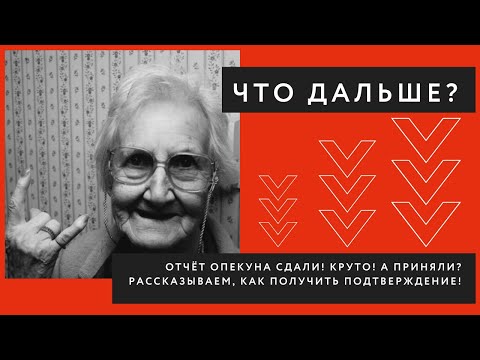 ЧТО ДАЛЬШЕ?

ОТЧЁТ ОПЕКУНА СДАЛИ! КРУТО! А ПРИНЯЛИ? РАССКАЗЫВАЕМ, КАК ПОЛУЧИТЬ ПОДТВЕРЖДЕНИЕ!